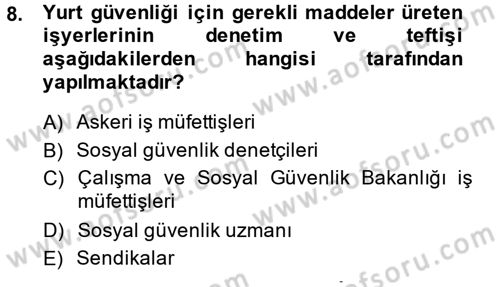 8. Yurt güvenliği için gerekli maddeler üreten işyerlerinin denetim ve teftişi aşağıdakilerden hangisi tarafından yapılmaktadır?

A) Askeri iş müfettişleri
B) Sosyal güvenlik denetçileri
C) Çalışma ve Sosyal Güvenlik Bakanlığı iş müfettişleri
D) Sosyal güvenlik uzmanı
E) Sendikalar

www.aofsoru.com